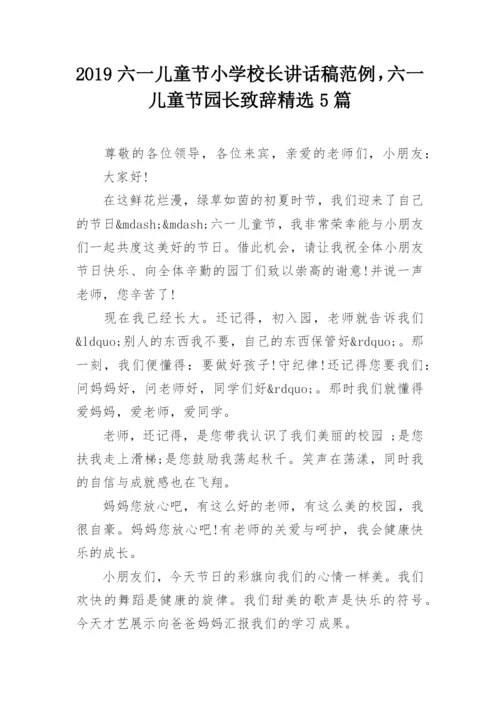 2019 六一儿童节小学校长讲话稿范例，六一儿童节园长致辞精选 5 篇

尊敬的各位领导，各位来宾，亲爱的老师们，小朋友：

大家好！

在这鲜花烂漫，绿草如茵的初夏时节，我们迎来了自己的节日&mdash;&mdash;六一儿童节，我非常荣幸能与小朋友们一起共度这美好的节日。借此机会，请让我祝全体小朋友节日快乐、向全体辛勤的园丁们致以崇高的谢意!并说一声老师，您辛苦了!

现在我已经长大。还记得，初入园，老师就告诉我们&ldquo;别人的东西我不要，自己的东西保管好&rdquo;。那一刻，我们便懂得：要做好孩子!守纪律!还记得您要我们：问妈妈好，问老师好，同学们好&rdquo;。那时我们就懂得爱妈妈，爱老师，爱同学。

老师，还记得，是您带我认识了我们美丽的校园 ；是您扶我走上滑梯；是您鼓励我荡起秋千。笑声在荡漾，同时我的自信与成就感也在飞翔。

妈妈您放心吧，有这么好的老师，有这么美的校园，我很自豪。妈妈您放心吧!有老师的关爱与呵护，我会健康快乐的成长。

小朋友们，今天节日的彩旗向我们的心情一样美。我们欢快的舞蹈是健康的旋律。我们甜美的歌声是快乐的符号。今天才艺展示向爸爸妈妈汇报我们的学习成果。